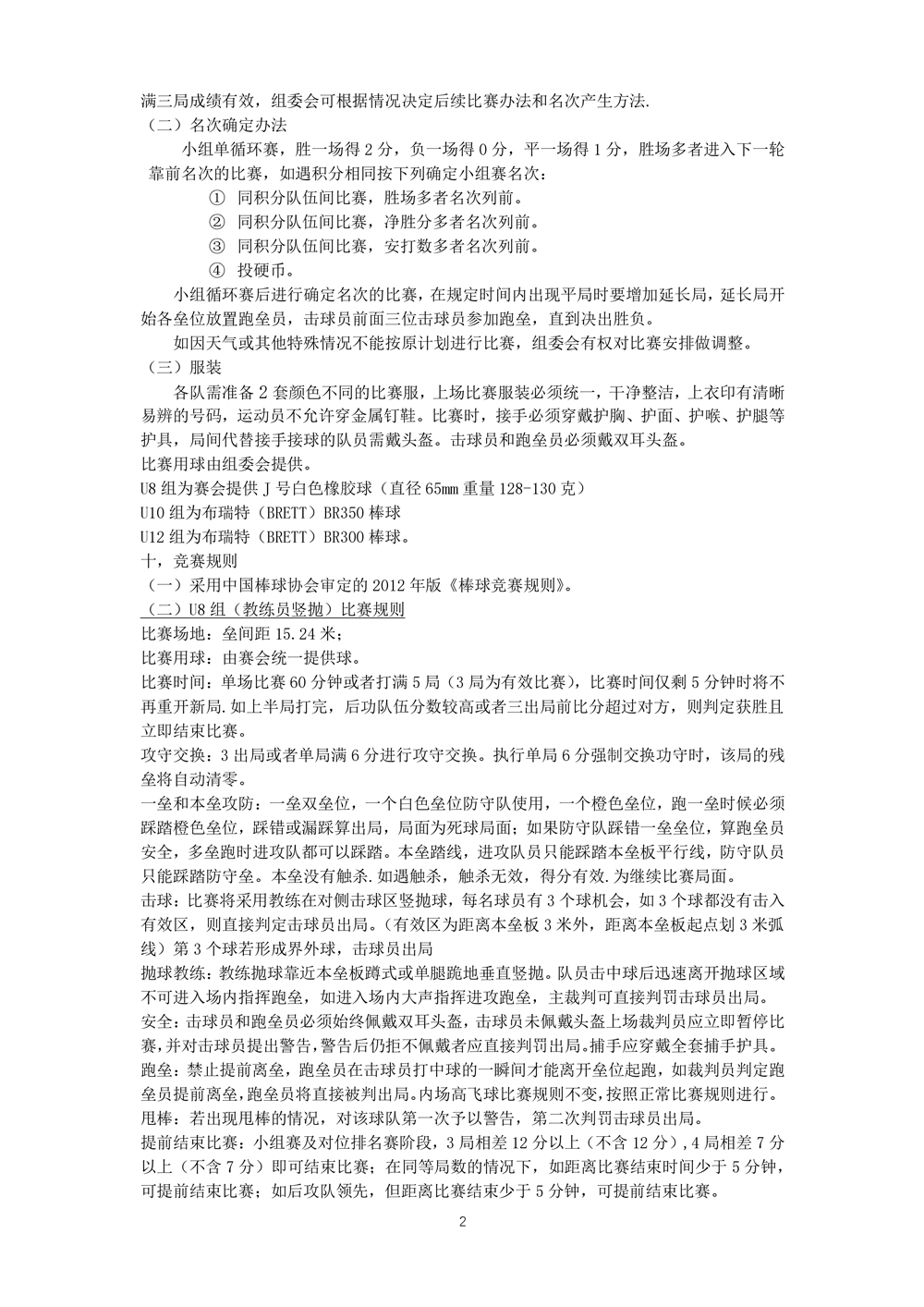 满三局成绩有效，组委会可根据情况决定后续比赛办法和名次产生方法.
（二）名次确定办法
小组单循环赛，胜一场得 2 分，负一场得 0 分，平一场得 1 分，胜场多者进入下一轮靠前名次的比赛，如遇积分相同按下列确定小组赛名次：
① 同积分队伍间比赛，胜场多者名次列前。
② 同积分队伍间比赛，净胜分多者名次列前。
③ 同积分队伍间比赛，安打数多者名次列前。
④ 投硬币。
小组循环赛后进行确定名次的比赛，在规定时间内出现平局时要增加延长局，延长局开始各垒位放置跑垒员，击球员前面三位击球员参加跑垒，直到决出胜负。
如因天气或其他特殊情况不能按原计划进行比赛，组委会有权对比赛安排做调整。
（三）服装
各队需准备 2 套颜色不同的比赛服，上场比赛服装必须统一，干净整洁，上衣印有清晰易辨的号码，运动员不允许穿金属钉鞋。比赛时，接手必须穿戴护胸、护面、护喉、护腿等护具，局间代替接手接球的队员需戴头盔。击球员和跑垒员必须戴双耳头盔。
比赛用球由组委会提供。
U8 组为赛会提供 J 号白色橡胶球（直径 65mm 重量 128-130 克）
U10 组为布瑞特（BRETT）BR350 棒球
U12 组为布瑞特（BRETT）BR300 棒球。
十，竞赛规则
（一）采用中国棒球协会审定的 2012 年版《棒球竞赛规则》。
（二）U8 组（教练员竖抛）比赛规则
比赛场地：垒间距 15.24 米；
比赛用球：由赛会统一提供球。
比赛时间：单场比赛 60 分钟或者打满 5 局（3 局为有效比赛），比赛时间仅剩 5 分钟时将不再重开新局.如上半局打完，后功队伍分数较高或者三出局前比分超过对方，则判定获胜且立即结束比赛。
攻守交换：3 出局或者单局满 6 分进行攻守交换。执行单局 6 分强制交换功守时，该局的残垒将自动清零。
一垒和本垒攻防：一垒双垒位，一个白色垒位防守队使用，一个橙色垒位，跑一垒时候必须踩踏橙色垒位，踩错或漏踩算出局，局面为死球局面；如果防守队踩错一垒垒位，算跑垒员安全，多垒跑时进攻队都可以踩踏。本垒踏线，进攻队员只能踩踏本垒板平行线，防守队员只能踩踏防守垒。本垒没有触杀.如遇触杀，触杀无效，得分有效.为继续比赛局面。
击球：比赛将采用教练在对侧击球区竖抛球，每名球员有 3 个球机会，如 3 个球都没有击入有效区，则直接判定击球员出局。（有效区为距离本垒板 3 米外，距离本垒板起点划 3 米弧线）第 3 个球若形成界外球，击球员出局
抛球教练：教练抛球靠近本垒板蹲式或单腿跪地垂直竖抛。队员击中球后迅速离开抛球区域不可进入场内指挥跑垒，如进入场内大声指挥进攻跑垒，主裁判可直接判罚击球员出局。
安全：击球员和跑垒员必须始终佩戴双耳头盔，击球员未佩戴头盔上场裁判员应立即暂停比赛，并对击球员提出警告，警告后仍拒不佩戴者应直接判罚出局。捕手应穿戴全套捕手护具。
跑垒：禁止提前离垒，跑垒员在击球员打中球的一瞬间才能离开垒位起跑，如裁判员判定跑垒员提前离垒，跑垒员将直接被判出局。内场高飞球比赛规则不变，按照正常比赛规则进行。
甩棒：若出现甩棒的情况，对该球队第一次予以警告，第二次判罚击球员出局。
提前结束比赛：小组赛及对位排名赛阶段，3 局相差 12 分以上（不含 12 分），4 局相差 7 分以上（不含 7 分）即可结束比赛；在同等局数的情况下，如距离比赛结束时间少于 5 分钟，可提前结束比赛；如后攻队领先，但距离比赛结束少于 5 分钟，可提前结束比赛。
2